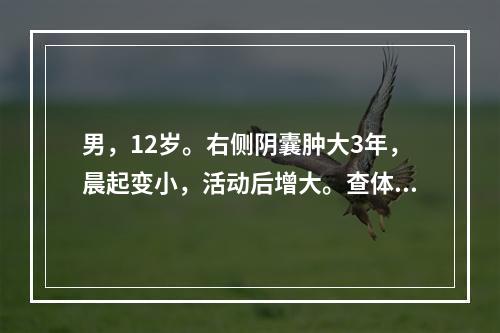 男，12岁。右侧阴囊肿大3年，晨起变小，活动后增大。查体...